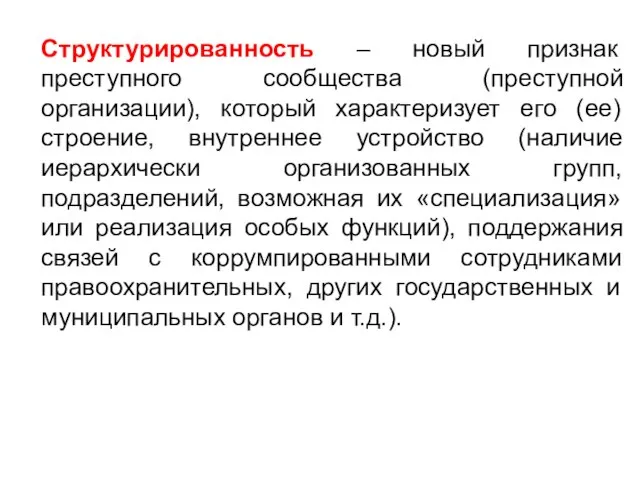 Структурированность – новый признак преступного сообщества (преступной организации), который характеризует его (ее) строение, внутреннее устройство (наличие иерархически организованных групп, подразделений, возможная их «специализация» или реализация особых функций), поддержания связей с коррумпированными сотрудниками правоохранительных, других государственных и муниципальных органов и т.д.).